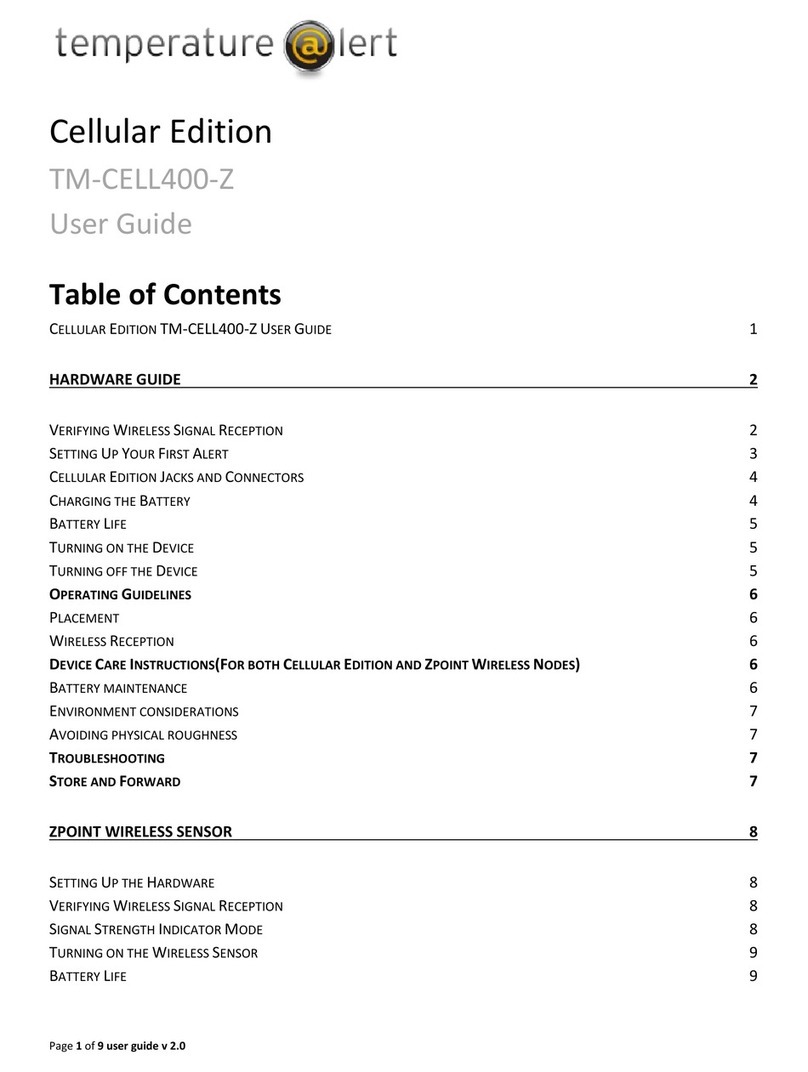 temperature @lert

Cellular Edition
TM-CELL400-Z
User Guide

Table of Contents

CELLULAR EDITION TM-CELL400-Z USER GUIDE 1

HARDWARE GUIDE 2

VERIFYING WIRELESS SIGNAL RECEPTION 2
SETTING UP YOUR FIRST ALERT 3
CELLULAR EDITION JACKS AND CONNECTORS 4
CHARGING THE BATTERY 4
BATTERY LIFE 5
TURNING ON THE DEVICE 5
TURNING OFF THE DEVICE 5
OPERATING GUIDELINES 6
PLACEMENT 6
WIRELESS RECEPTION 6
DEVICE CARE INSTRUCTIONS(FOR BOTH CELLULAR EDITION AND ZPOINT WIRELESS NODES) 6
BATTERY MAINTENANCE 6
ENVIRONMENT CONSIDERATIONS 7
AVOIDING PHYSICAL ROUGHNESS 7
TROUBLESHOOTING 7
STORE AND FORWARD 7

ZPOINT WIRELESS SENSOR 8

SETTING UP THE HARDWARE 8
VERIFYING WIRELESS SIGNAL RECEPTION 8
SIGNAL STRENGTH INDICATOR MODE 8
TURNING ON THE WIRELESS SENSOR 9
BATTERY LIFE 9

Page 1 of 9 user guide v 2.0